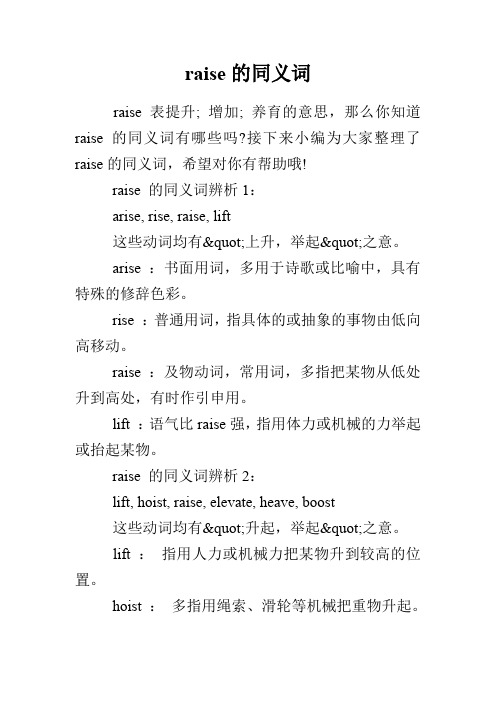 raise 的同义词

raise 表提升; 增加; 养育的意思，那么你知道 raise 的同义词有哪些吗?接下来小编为大家整理了 raise 的同义词，希望对你有帮助哦!

raise 的同义词辨析 1：

arise, rise, raise, lift

这些动词均有&quot;上升，举起&quot;之意。

arise ：书面用词，多用于诗歌或比喻中，具有特殊的修辞色彩。

rise ：普通用词，指具体的或抽象的事物由低向高移动。

raise ：及物动词，常用词，多指把某物从低处升到高处，有时作引申用。

lift ：语气比 raise 强，指用体力或机械的力举起或抬起某物。

raise 的同义词辨析 2：

lift, hoist, raise, elevate, heave, boost

这些动词均有&quot;升起，举起&quot;之意。

lift ： 指用人力或机械力把某物升到较高的位置。

hoist ： 多指用绳索、滑轮等机械把重物升起。